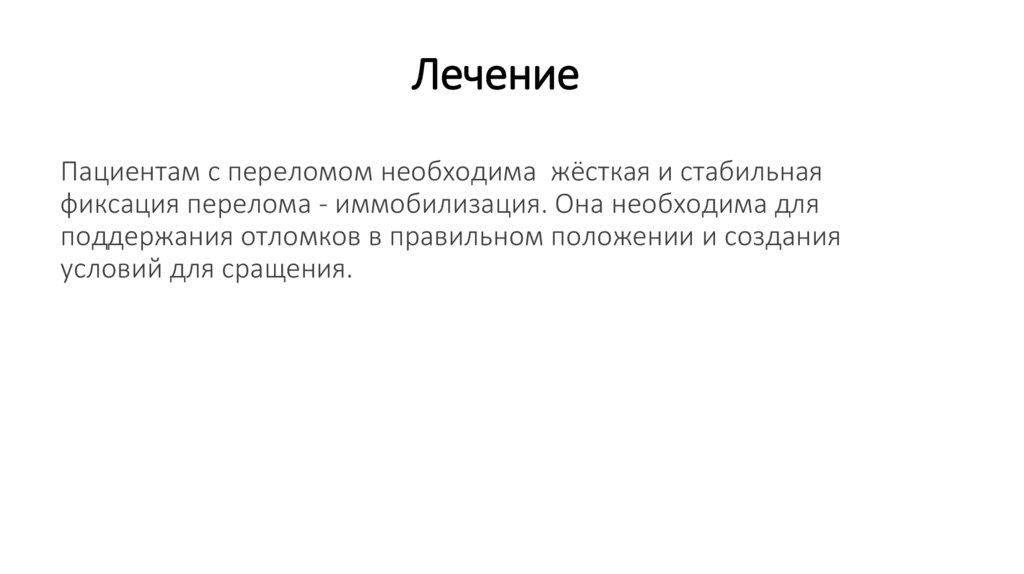 Лечение

Пациентам с переломом необходима жёсткая и стабильная фиксация перелома - иммобилизация. Она необходима для поддержания отломков в правильном положении и создания условий для сращения.